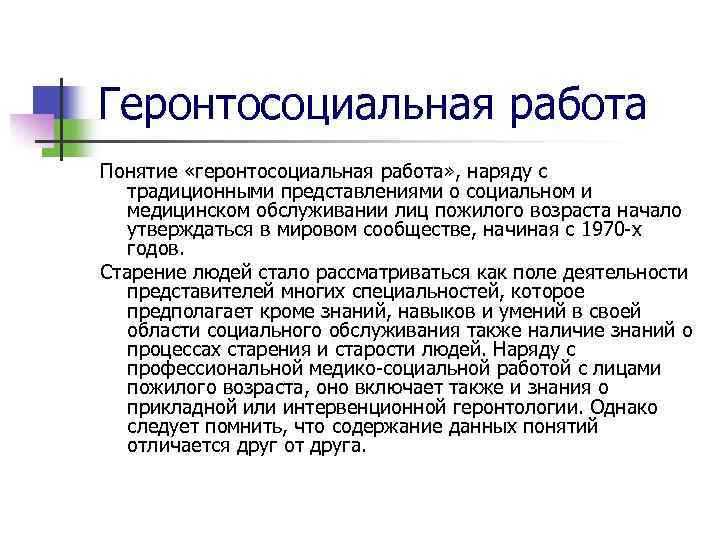 Геронтосоциальная работа

Понятие «геронтосоциальная работа», наряду с традиционными представлениями о социальном и медицинском обслуживании лиц пожилого возраста начало утверждаться в мировом сообществе, начиная с 1970-х годов.

Старение людей стало рассматриваться как поле деятельности представителей многих специальностей, которое предполагает кроме знаний, навыков и умений в своей области социального обслуживания также наличие знаний о процессах старения и старости людей. Наряду с профессиональной медико-социальной работой с лицами пожилого возраста, оно включает также и знания о прикладной или интервенционной геронтологии. Однако следует помнить, что содержание данных понятий отличается друг от друга.